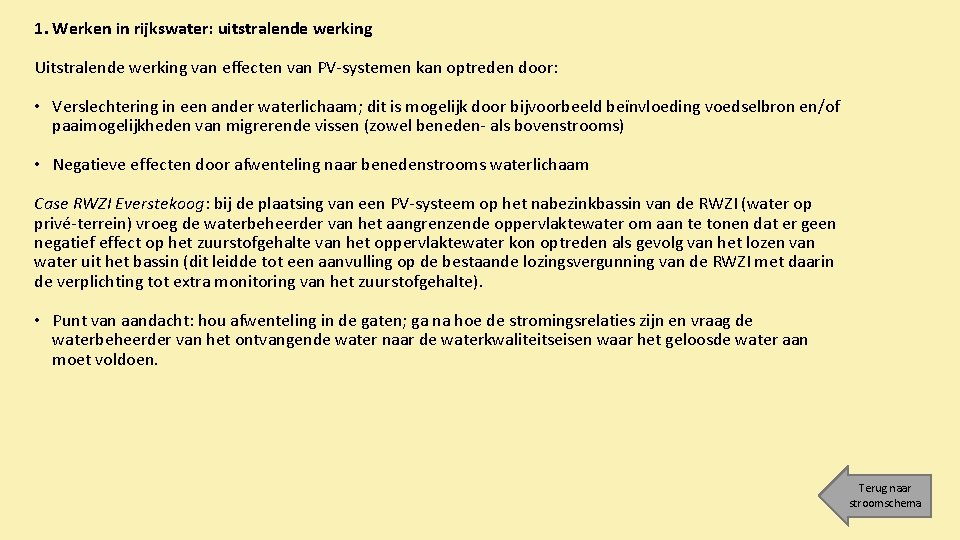 1. Werken in rijkswater: uitstralende werking

Uitstralende werking van effecten van PV-systemen kan optreden door:

• Verslechtering in een ander waterlichaam; dit is mogelijk door bijvoorbeeld beïnvloeding voedselbron en/of paaimogelijkheden van migrerende vissen (zowel beneden- als bovenstrooms)

• Negatieve effecten door afwenteling naar benedenstrooms waterlichaam

Case RWZI Everstekoog: bij de plaatsing van een PV-systeem op het nabezinkbassin van de RWZI (water op privé-terrein) vroeg de waterbeheerder van het aangrenzende oppervlaktewater om aan te tonen dat er geen negatief effect op het zuurstofgehalte van het oppervlaktewater kon optreden als gevolg van het lozen van water uit het bassin (dit leidde tot een aanvulling op de bestaande lozingsvergunning van de RWZI met daarin de verplichting tot extra monitoring van het zuurstofgehalte).

• Punt van aandacht: hou afwenteling in de gaten; ga na hoe de stromingsrelaties zijn en vraag de waterbeheerder van het ontvangende water naar de waterkwaliteitseisen waar het geloosde water aan moet voldoen.

Terug naar stroomschema